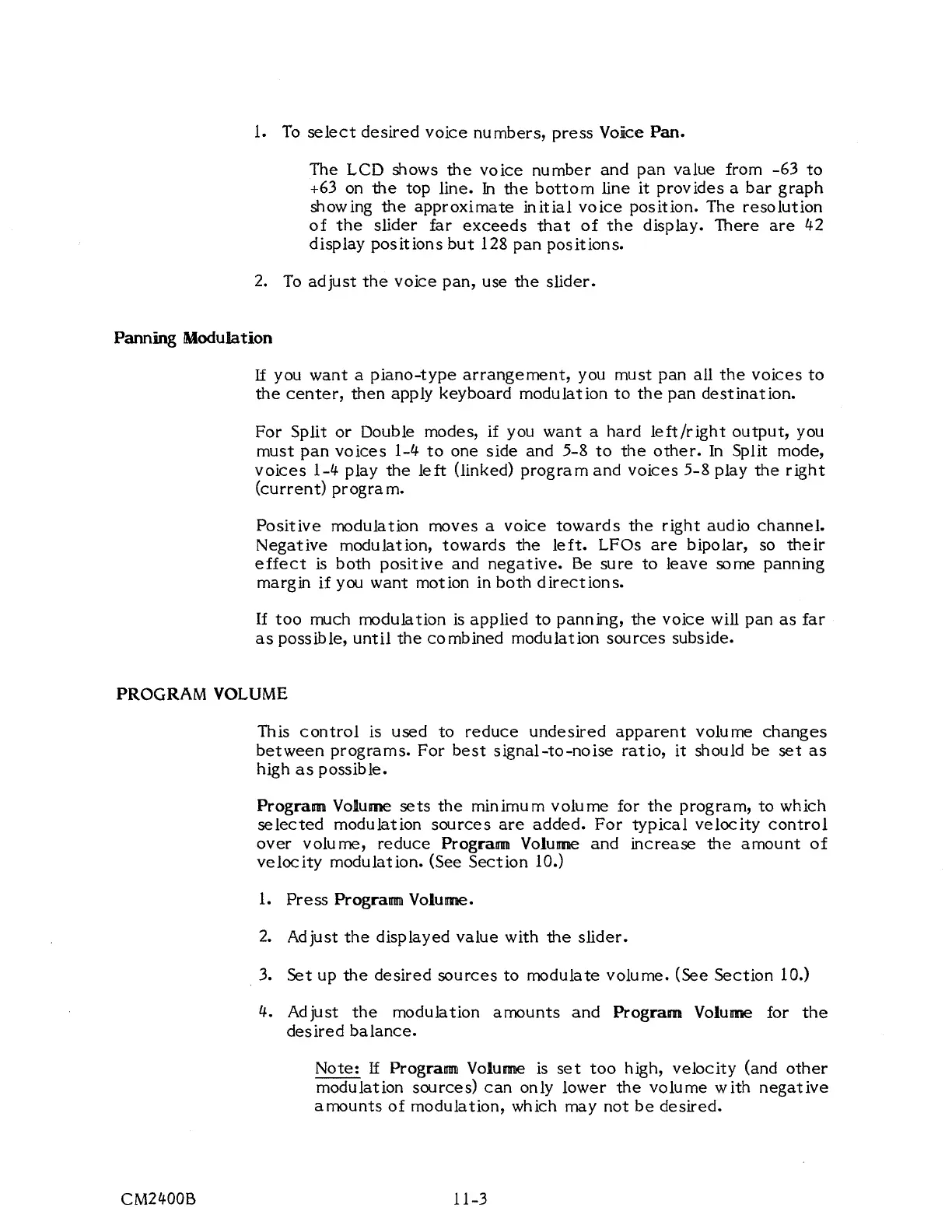 1. To select desired voice numbers, press Voice Pan.

The LCD shows the voice number and pan value from -63 to +63 on the top line. In the bottom line it provides a bar graph showing the approximate initial voice position. The resolution of the slider far exceeds that of the display. There are 42 display positions but 128 pan positions.

2. To adjust the voice pan, use the slider.

Panning Modulation

If you want a piano-type arrangement, you must pan all the voices to the center, then apply keyboard modulation to the pan destination.

For Split or Double modes, if you want a hard left/right output, you must pan voices 1-4 to one side and 5-8 to the other. In Split mode, voices 1-4 play the left (linked) program and voices 5-8 play the right (current) program.

Positive modulation moves a voice towards the right audio channel. Negative modulation, towards the left. LFOs are bipolar, so their effect is both positive and negative. Be sure to leave some panning margin if you want motion in both directions.

If too much modulation is applied to panning, the voice will pan as far as possible, until the combined modulation sources subside.

PROGRAM VOLUME

This control is used to reduce undesired apparent volume changes between programs. For best signal-to-noise ratio, it should be set as high as possible.

Program Volume sets the minimum volume for the program, to which selected modulation sources are added. For typical velocity control over volume, reduce Program Volume and increase the amount of velocity modulation. (See Section 10.)

1. Press Program Volume.

2. Adjust the displayed value with the slider.

3. Set up the desired sources to modulate volume. (See Section 10.)

4. Adjust the modulation amounts and Program Volume for the desired balance.

Note: If Program Volume is set too high, velocity (and other modulation sources) can only lower the volume with negative amounts of modulation, which may not be desired.

CM2400B 11-3